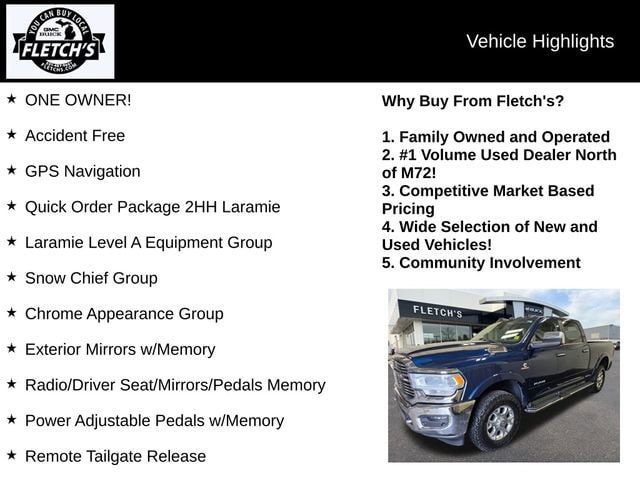 YOU CAN BUY LOCAL
GMC BUICK
FLETCH'S
FLETCHS.COM

Vehicle Highlights

★ ONE OWNER!

★ Accident Free

★ GPS Navigation

★ Quick Order Package 2HH Laramie

★ Laramie Level A Equipment Group

★ Snow Chief Group

★ Chrome Appearance Group

★ Exterior Mirrors w/Memory

★ Radio/Driver Seat/Mirrors/Pedals Memory

★ Power Adjustable Pedals w/Memory

★ Remote Tailgate Release

Why Buy From Fletch's?

1. Family Owned and Operated
2. #1 Volume Used Dealer North of M72!
3. Competitive Market Based Pricing
4. Wide Selection of New and Used Vehicles!
5. Community Involvement

FLETCH'S
BUICK